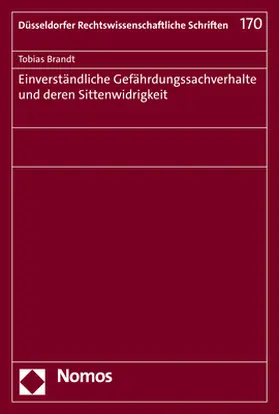 Düsseldorfer Rechtswissenschaftliche Schriften 170

Tobias Brandt

Einverständliche Gefährdungssachverhalte und deren Sittenwidrigkeit

Nomos